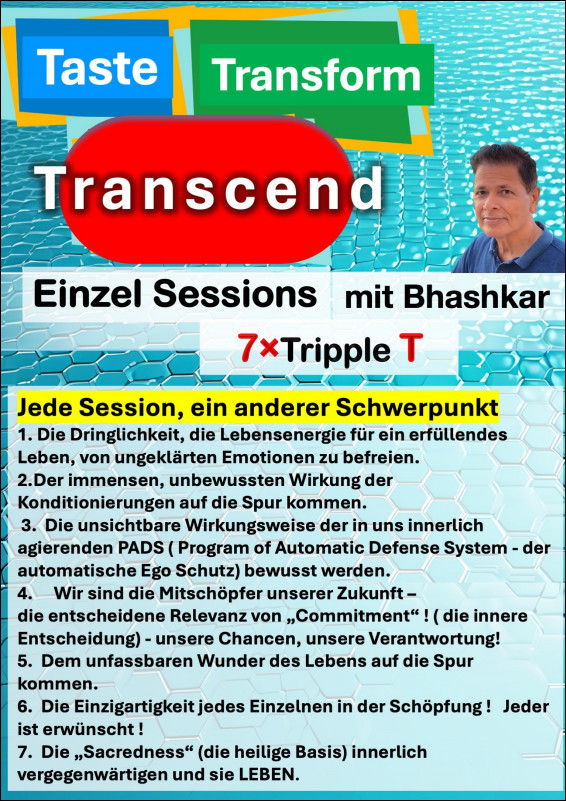 Taste

Transform

Transcend

Einzel Sessions

mit Bhashkar

7×Tripple T

Jede Session, ein anderer Schwerpunkt

1. Die Dringlichkeit, die Lebensenergie für ein erfüllendes Leben, von ungeklärten Emotionen zu befreien.

2.Der immensen, unbewussten Wirkung der Konditionierungen auf die Spur kommen.

3. Die unsichtbare Wirkungsweise der in uns innerlich agierenden PADS ( Program of Automatic Defense System - der automatische Ego Schutz) bewusst werden.

4. Wir sind die Mitschöpfer unserer Zukunft – die entscheidene Relevanz von „Commitment“ ! ( die innere Entscheidung) - unsere Chancen, unsere Verantwortung!

5. Dem unfassbaren Wunder des Lebens auf die Spur kommen.

6. Die Einzigartigkeit jedes Einzelnen in der Schöpfung ! Jeder ist erwünscht !

7. Die „Sacredness“ (die heilige Basis) innerlich vergegenwärtigen und sie LEBEN.